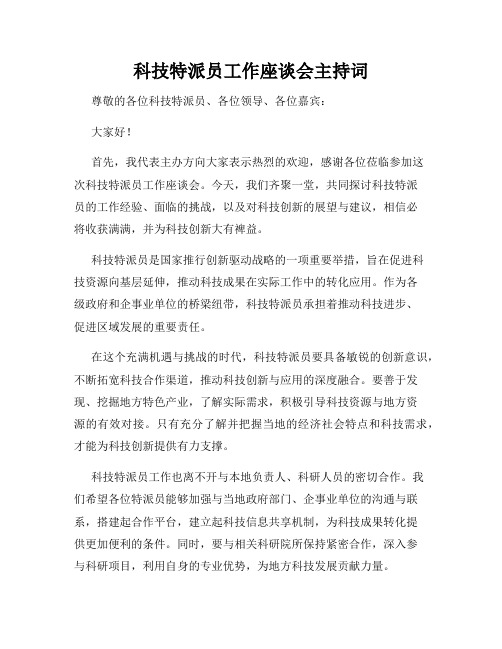 科技特派员工作座谈会主持词

尊敬的各位科技特派员、各位领导、各位嘉宾：

大家好！

首先，我代表主办方向大家表示热烈的欢迎，感谢各位莅临参加这次科技特派员工作座谈会。今天，我们齐聚一堂，共同探讨科技特派员的工作经验、面临的挑战，以及对科技创新的展望与建议，相信必将收获满满，并为科技创新大有裨益。

科技特派员是国家推行创新驱动战略的一项重要举措，旨在促进科技资源向基层延伸，推动科技成果在实际工作中的转化应用。作为各级政府和企事业单位的桥梁纽带，科技特派员承担着推动科技进步、促进区域发展的重要责任。

在这个充满机遇与挑战的时代，科技特派员要具备敏锐的创新意识，不断拓宽科技合作渠道，推动科技创新与应用的深度融合。要善于发现、挖掘地方特色产业，了解实际需求，积极引导科技资源与地方资源的有效对接。只有充分了解并把握当地的经济社会特点和科技需求，才能为科技创新提供有力支撑。

科技特派员工作也离不开与本地负责人、科研人员的密切合作。我们希望各位特派员能够加强与当地政府部门、企事业单位的沟通与联系，搭建起合作平台，建立起科技信息共享机制，为科技成果转化提供更加便利的条件。同时，要与相关科研院所保持紧密合作，深入参与科研项目，利用自身的专业优势，为地方科技发展贡献力量。